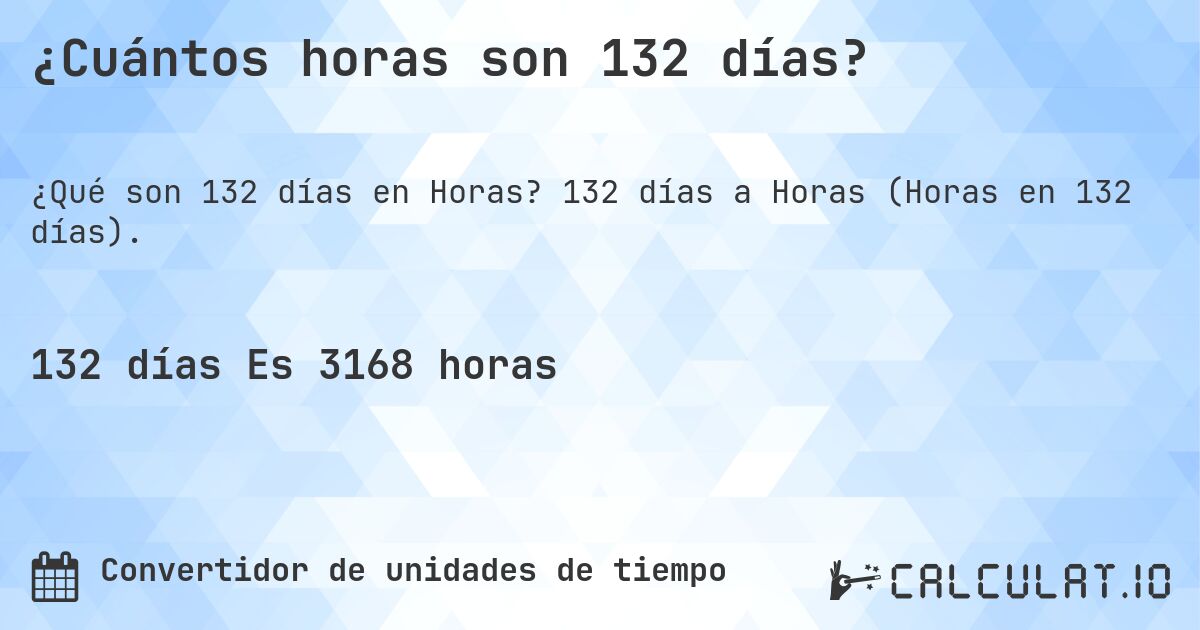 ¿Cuántos horas son 132 días?

¿Qué son 132 días en Horas? 132 días a Horas (Horas en 132 días).

132 días Es 3168 horas

Convertidor de unidades de tiempo

CALCULAT.IO